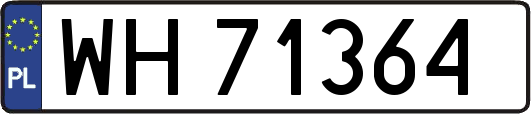 PL
WH 71364